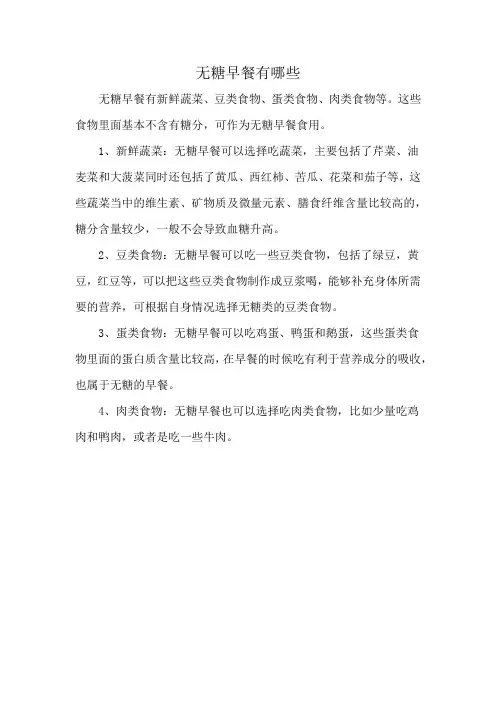 无糖早餐有哪些

无糖早餐有新鲜蔬菜、豆类食物、蛋类食物、肉类食物等。这些食物里面基本不含有糖分，可作为无糖早餐食用。

1、新鲜蔬菜：无糖早餐可以选择吃蔬菜，主要包括了芹菜、油麦菜和大菠菜同时还包括了黄瓜、西红柿、苦瓜、花菜和茄子等，这些蔬菜当中的维生素、矿物质及微量元素、膳食纤维含量比较高的，糖分含量较少，一般不会导致血糖升高。

2、豆类食物：无糖早餐可以吃一些豆类食物，包括了绿豆，黄豆，红豆等，可以把这些豆类食物制作成豆浆喝，能够补充身体所需要的营养，可根据自身情况选择无糖类的豆类食物。

3、蛋类食物：无糖早餐可以吃鸡蛋、鸭蛋和鹅蛋，这些蛋类食物里面的蛋白质含量比较高，在早餐的时候吃有利于营养成分的吸收，也属于无糖的早餐。

4、肉类食物：无糖早餐也可以选择吃肉类食物，比如少量吃鸡肉和鸭肉，或者是吃一些牛肉。